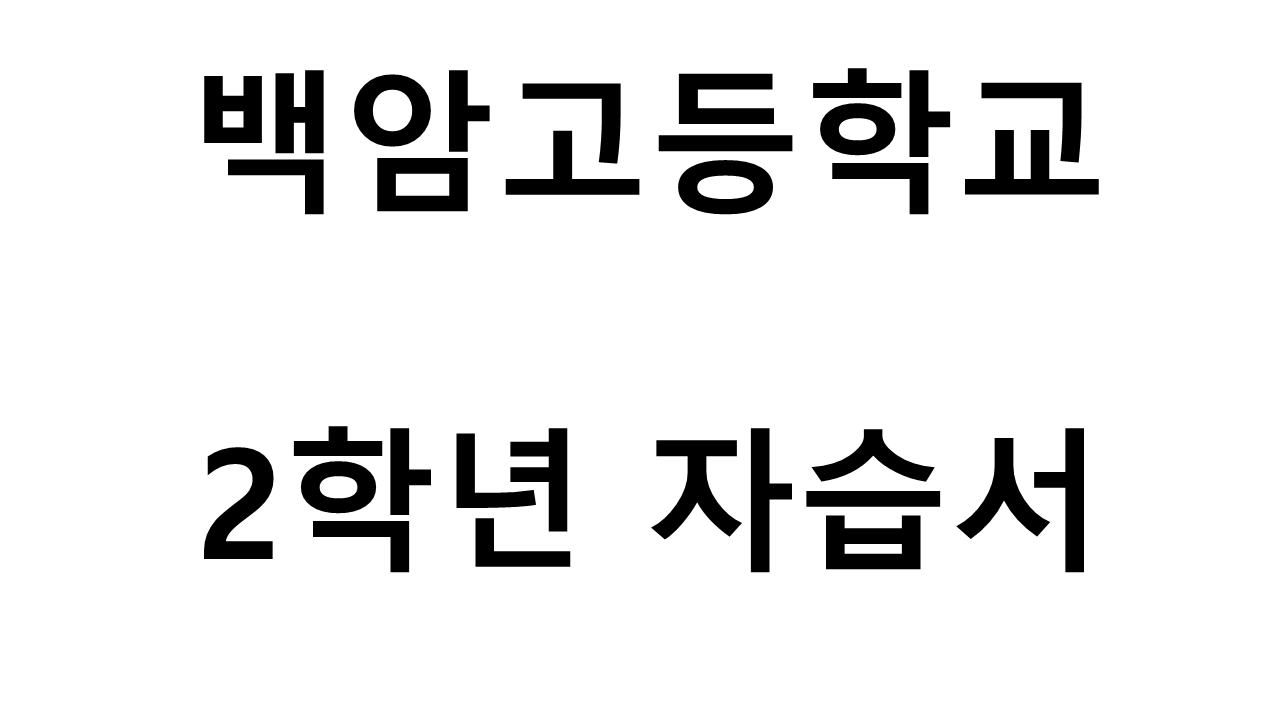 백암고등학교

2학년 자습서